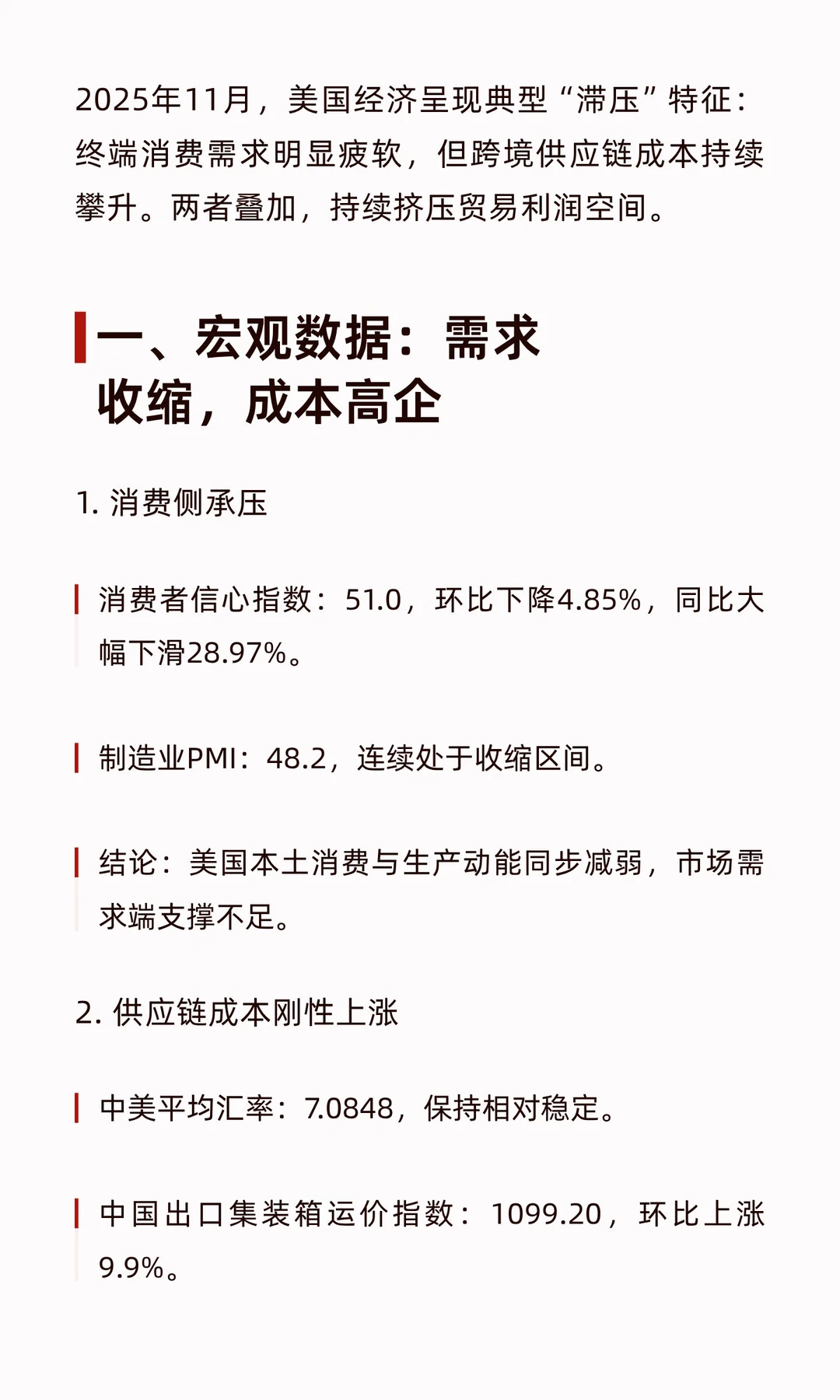 2025年11月，美国经济呈现典型“滞压”特征：终端消费需求明显疲软，但跨境供应链成本持续攀升。两者叠加，持续挤压贸易利润空间。

一、宏观数据：需求收缩，成本高企

1. 消费侧承压

消费者信心指数：51.0，环比下降4.85%，同比大幅下滑28.97%。

制造业PMI：48.2，连续处于收缩区间。

结论：美国本土消费与生产动能同步减弱，市场需求端支撑不足。

2. 供应链成本刚性上涨

中美平均汇率：7.0848，保持相对稳定。

中国出口集装箱运价指数：1099.20，环比上涨9.9%。